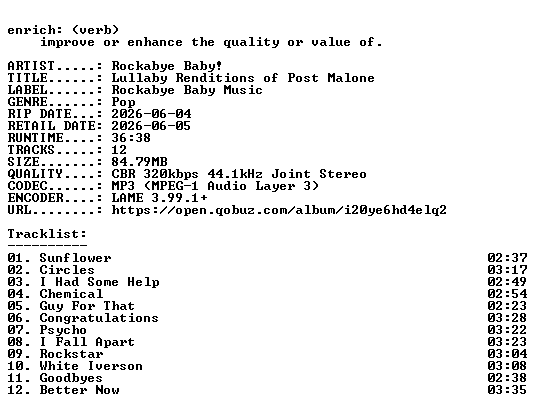 enrich: (verb)
improve or enhance the quality or value of.

ARTIST.....: Rockabye Baby!
TITLE......: Lullaby Renditions of Post Malone
LABEL......: Rockabye Baby Music
GENRE......: Pop
RIP DATE...: 2026-06-04
RETAIL DATE: 2026-06-05
RUNTIME....: 36:38
TRACKS.....: 12
SIZE.......: 84.79MB
QUALITY....: CBR 320kbps 44.1kHz Joint Stereo
CODEC......: MP3 (MPEG-1 Audio Layer 3)
ENCODER....: LAME 3.99.1+
URL........: https://open.qobuz.com/album/i20ye6hd4elq2

Tracklist:
----------
01. Sunflower 02:37
02. Circles 03:17
03. I Had Some Help 02:49
04. Chemical 02:54
05. Guy For That 02:23
06. Congratulations 03:28
07. Psycho 03:22
08. I Fall Apart 03:23
09. Rockstar 03:04
10. White Iverson 03:08
11. Goodbyes 02:38
12. Better Now 03:35